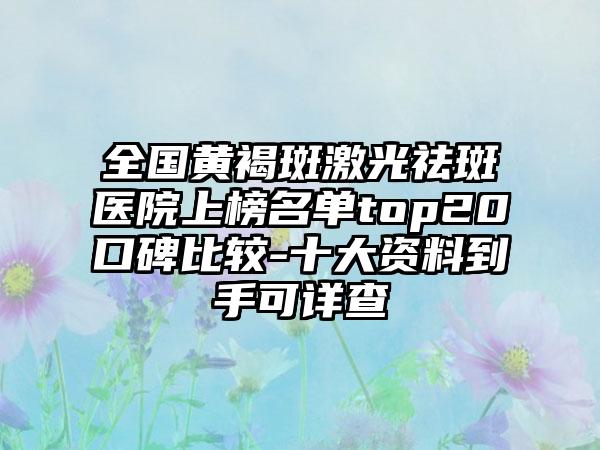 全国黄褐斑激光祛斑医院上榜名单top20口碑比较-十大资料到手可详查